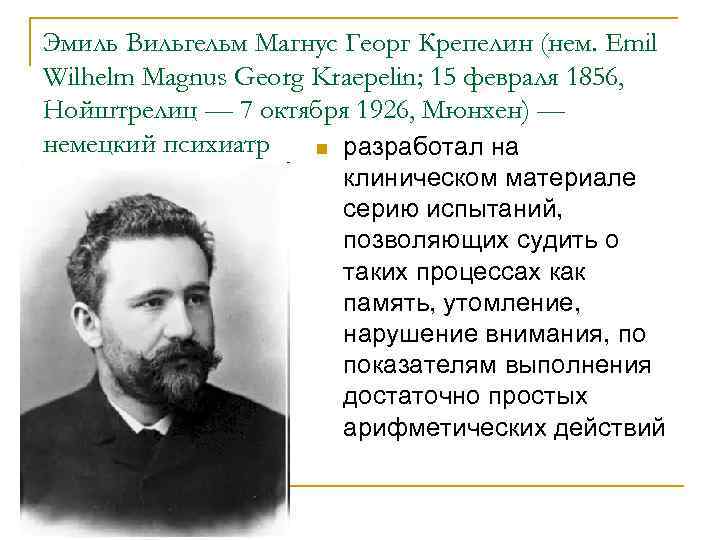 Эмиль Вильгельм Магнус Георг Крепелин (нем. Emil Wilhelm Magnus Georg Kraepelin; 15 февраля 1856, Нойштрелиц — 7 октября 1926, Мюнхен) — немецкий психиатр

разработал на клиническом материале серию испытаний, позволяющих судить о таких процессах как память, утомление, нарушение внимания, по показателям выполнения достаточно простых арифметических действий